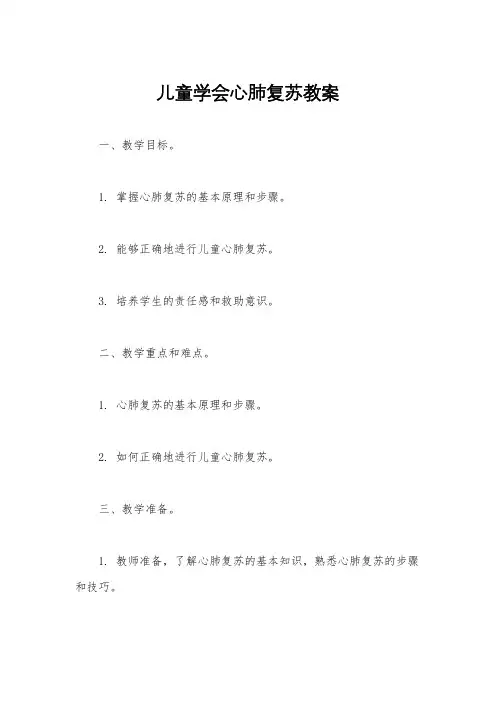 儿童学会心肺复苏教案

一、教学目标。

1. 掌握心肺复苏的基本原理和步骤。

2. 能够正确地进行儿童心肺复苏。

3. 培养学生的责任感和救助意识。

二、教学重点和难点。

1. 心肺复苏的基本原理和步骤。

2. 如何正确地进行儿童心肺复苏。

三、教学准备。

1. 教师准备，了解心肺复苏的基本知识，熟悉心肺复苏的步骤和技巧。